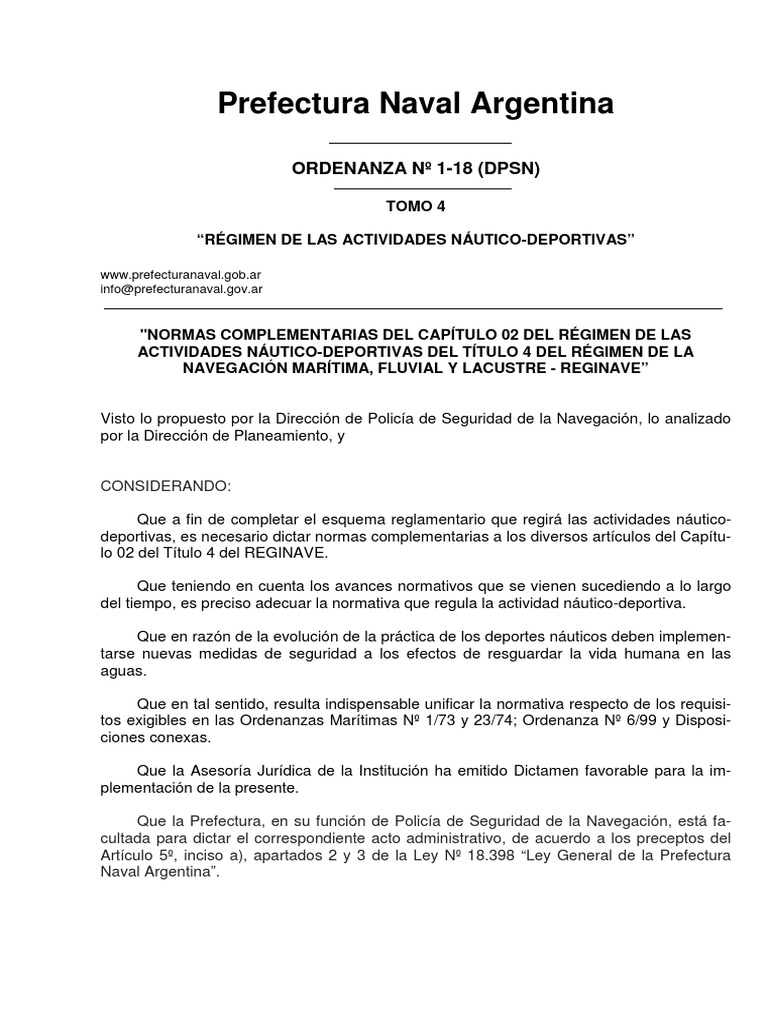 Prefectura Naval Argentina

ORDENANZA Nº 1-18 (DPSN)

TOMO 4

“RÉGIMEN DE LAS ACTIVIDADES NÁUTICO-DEPORTIVAS”

www.prefecturanaval.gob.ar
info@prefecturanaval.gov.ar

"NORMAS COMPLEMENTARIAS DEL CAPÍTULO 02 DEL RÉGIMEN DE LAS ACTIVIDADES NÁUTICO-DEPORTIVAS DEL TÍTULO 4 DEL RÉGIMEN DE LA NAVEGACIÓN MARÍTIMA, FLUVIAL Y LACUSTRE - REGINAVE”

Visto lo propuesto por la Dirección de Policía de Seguridad de la Navegación, lo analizado por la Dirección de Planeamiento, y

CONSIDERANDO:

Que a fin de completar el esquema reglamentario que regirá las actividades náutico-deportivas, es necesario dictar normas complementarias a los diversos artículos del Capítulo 02 del Título 4 del REGINAVE.

Que teniendo en cuenta los avances normativos que se vienen sucediendo a lo largo del tiempo, es preciso adecuar la normativa que regula la actividad náutico-deportiva.

Que en razón de la evolución de la práctica de los deportes náuticos deben implementarse nuevas medidas de seguridad a los efectos de resguardar la vida humana en las aguas.

Que en tal sentido, resulta indispensable unificar la normativa respecto de los requisitos exigibles en las Ordenanzas Marítimas Nº 1/73 y 23/74; Ordenanza Nº 6/99 y Disposiciones conexas.

Que la Asesoría Jurídica de la Institución ha emitido Dictamen favorable para la implementación de la presente.

Que la Prefectura, en su función de Policía de Seguridad de la Navegación, está facultada para dictar el correspondiente acto administrativo, de acuerdo a los preceptos del Artículo 5º, inciso a), apartados 2 y 3 de la Ley Nº 18.398 “Ley General de la Prefectura Naval Argentina”.